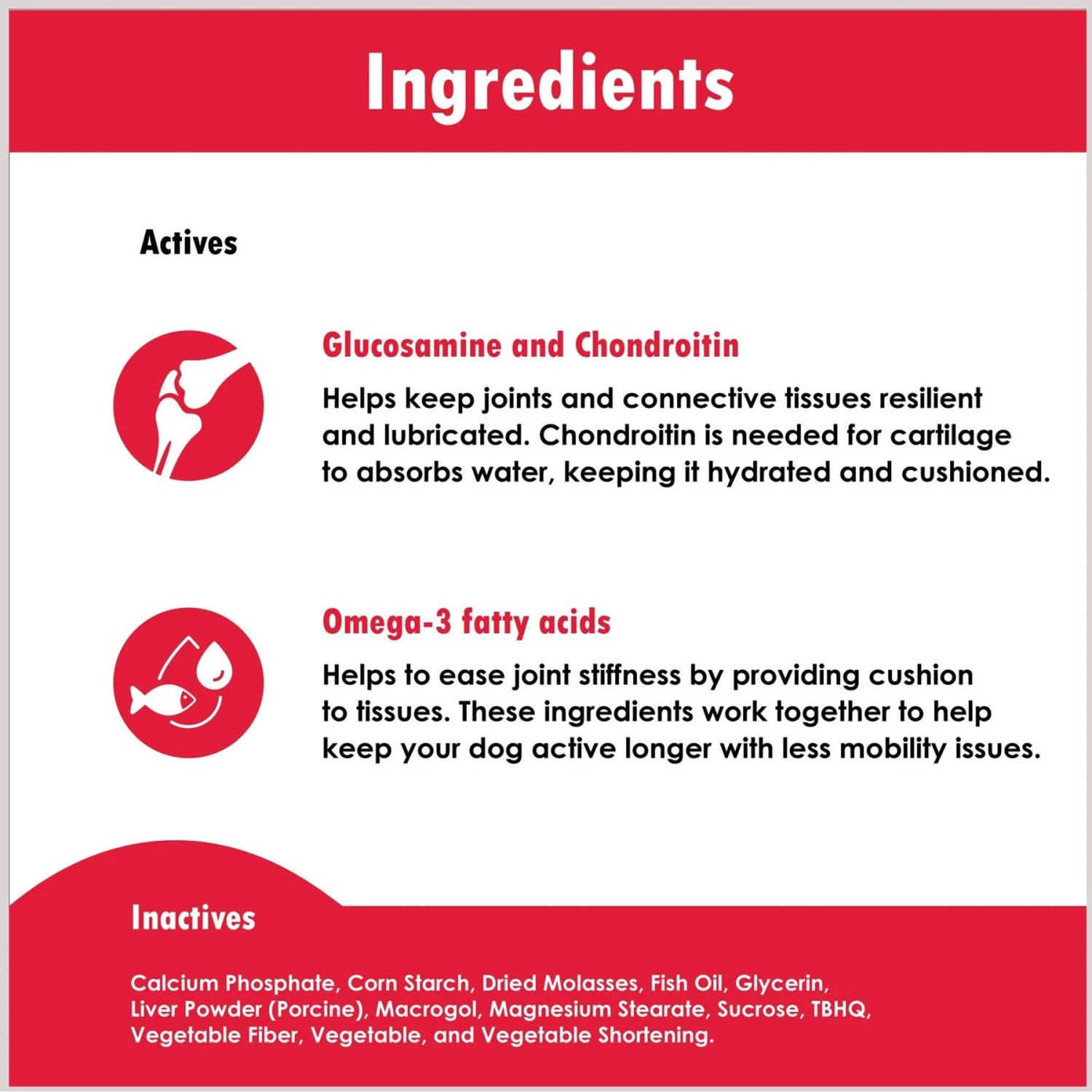 Ingredients

Actives

Glucosamine and Chondroitin

Helps keep joints and connective tissues resilient and lubricated. Chondroitin is needed for cartilage to absorbs water, keeping it hydrated and cushioned.

Omega-3 fatty acids

Helps to ease joint stiffness by providing cushion to tissues. These ingredients work together to help keep your dog active longer with less mobility issues.

Inactives

Calcium Phosphate, Corn Starch, Dried Molasses, Fish Oil, Glycerin, Liver Powder (Porcine), Macrogol, Magnesium Stearate, Sucrose, TBHQ, Vegetable Fiber, Vegetable, and Vegetable Shortening.